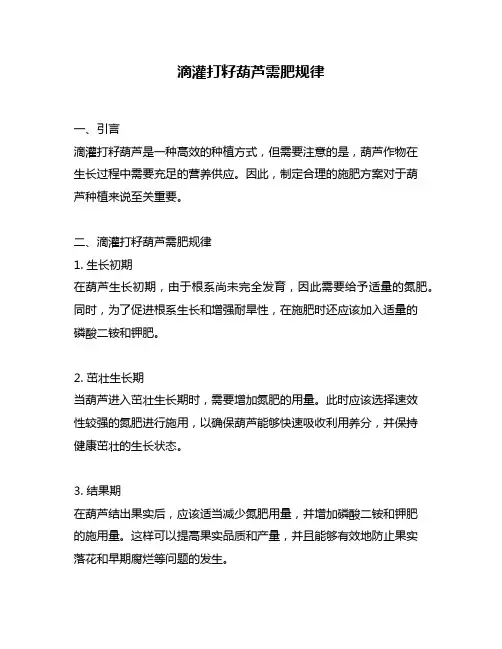 滴灌打籽葫芦需肥规律

一、引言

滴灌打籽葫芦是一种高效的种植方式，但需要注意的是，葫芦作物在生长过程中需要充足的营养供应。因此，制定合理的施肥方案对于葫芦种植来说至关重要。

二、滴灌打籽葫芦需肥规律

1. 生长初期

在葫芦生长初期，由于根系尚未完全发育，因此需要给予适量的氮肥。同时，为了促进根系生长和增强耐旱性，在施肥时还应该加入适量的磷酸二铵和钾肥。

2. 茁壮生长期

当葫芦进入茁壮生长期时，需要增加氮肥的用量。此时应该选择速效性较强的氮肥进行施用，以确保葫芦能够快速吸收利用养分，并保持健康茁壮的生长状态。

3. 结果期

在葫芦结出果实后，应该适当减少氮肥用量，并增加磷酸二铵和钾肥的施用量。这样可以提高果实品质和产量，并且能够有效地防止果实落花和早期腐烂等问题的发生。